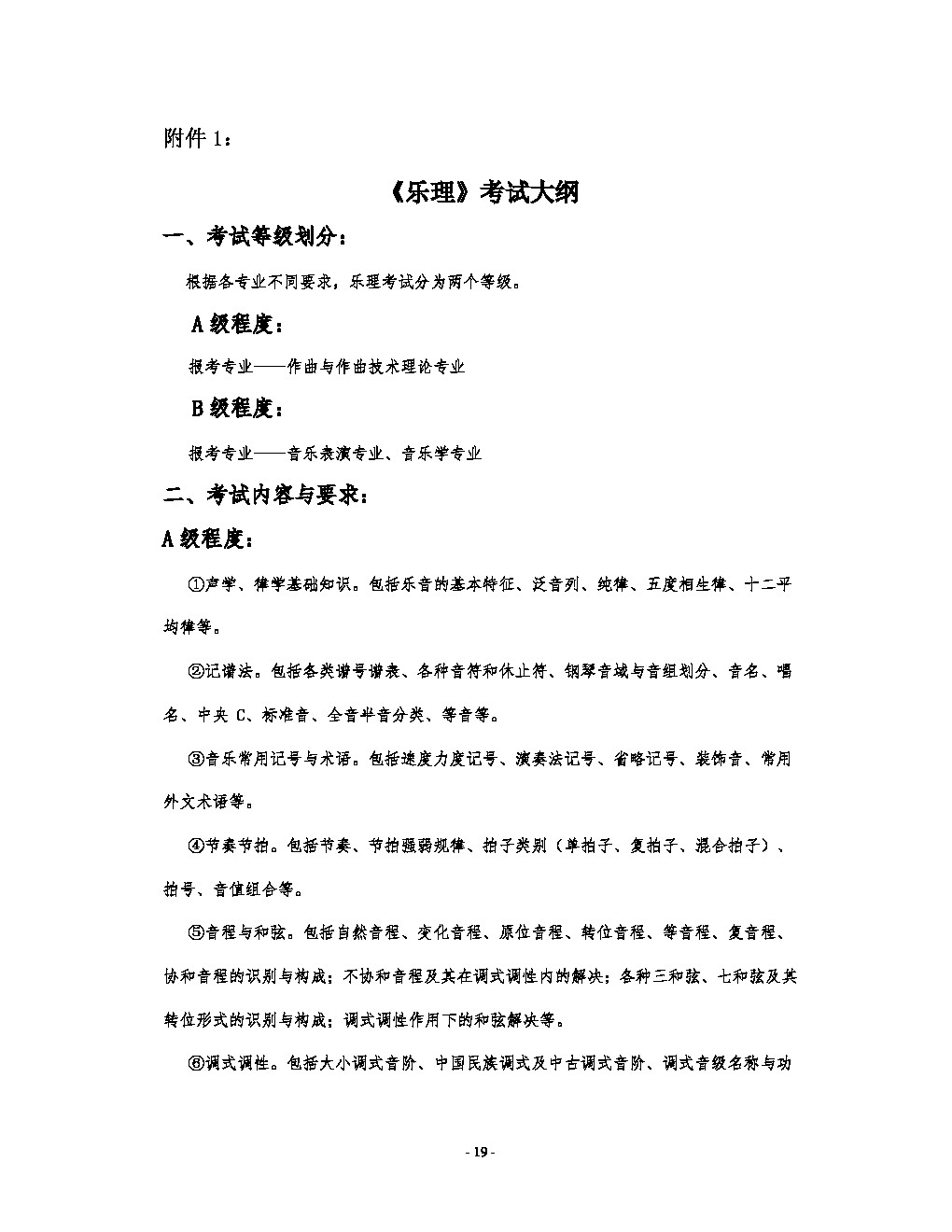 附件 1：

《乐理》考试大纲

一、考试等级划分：

根据各专业不同要求，乐理考试分为两个等级。

A 级程度：

报考专业——作曲与作曲技术理论专业

B 级程度：

报考专业——音乐表演专业、音乐学专业

二、考试内容与要求：

A 级程度：

①声学、律学基础知识。包括乐音的基本特征、泛音列、纯律、五度相生律、十二平均律等。

②记谱法。包括各类谱号谱表、各种音符和休止符、钢琴音域与音组划分、音名、唱名、中央 C、标准音、全音半音分类、等音等。

③音乐常用记号与术语。包括速度力度记号、演奏法记号、省略记号、装饰音、常用外文术语等。

④节奏节拍。包括节奏、节拍强弱规律、拍子类别（单拍子、复拍子、混合拍子）、拍号、音值组合等。

⑤音程与和弦。包括自然音程、变化音程、原位音程、转位音程、等音程、复音程、协和音程的识别与构成；不协和音程及其在调式调性内的解决；各种三和弦、七和弦及其转位形式的识别与构成；调式调性作用下的和弦解决等。

⑥调式调性。包括大小调式音阶、中国民族调式及中古调式音阶、调式音级名称与功

- 19 -